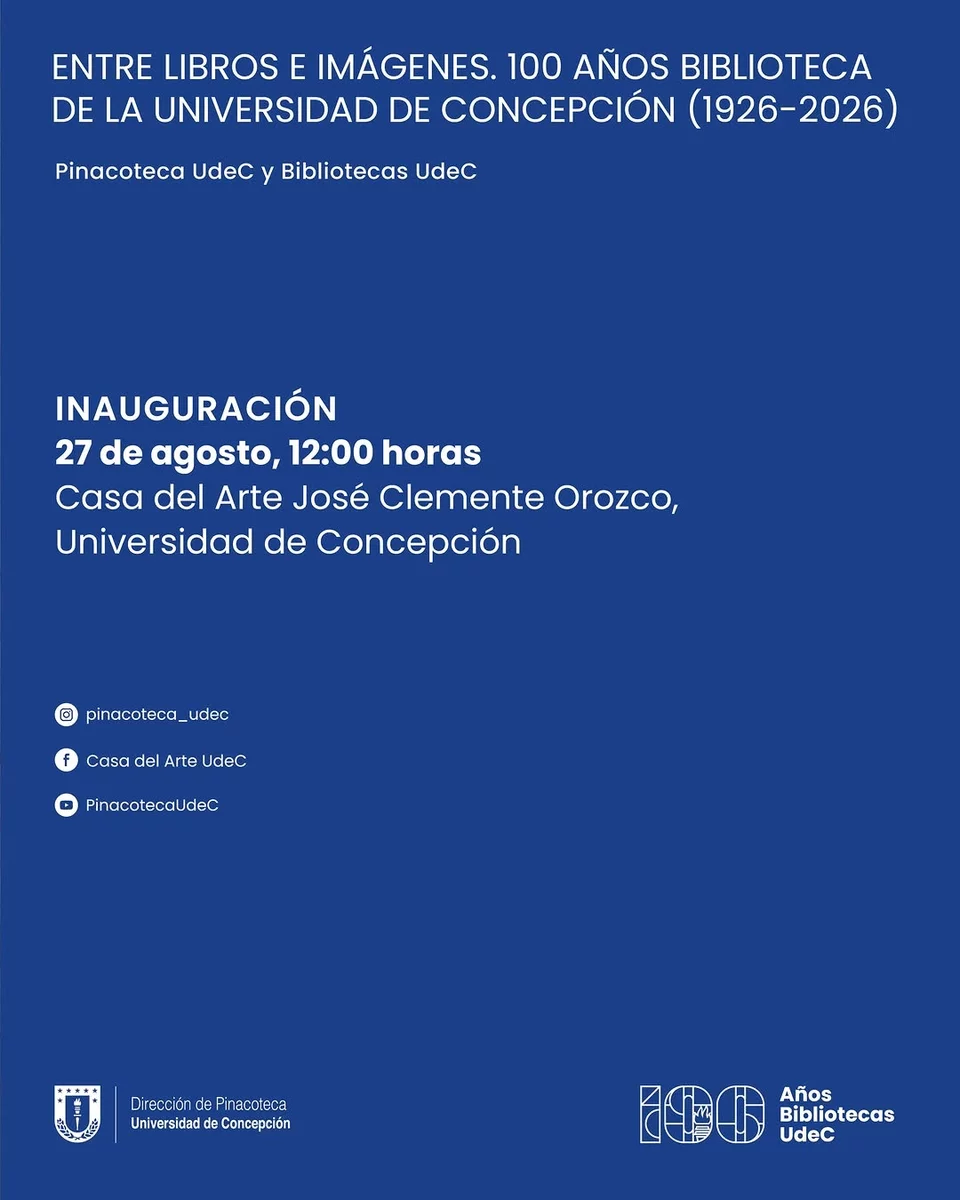 ENTRE LIBROS E IMÁGENES. 100 AÑOS BIBLIOTECA DE LA UNIVERSIDAD DE CONCEPCIÓN (1926-2026)

Pinacoteca UdeC y Bibliotecas UdeC

INAUGURACIÓN
27 de agosto, 12:00 horas
Casa del Arte José Clemente Orozco,
Universidad de Concepción

pinacoteca_udec

Casa del Arte UdeC

PinacotecaUdeC

Dirección de Pinacoteca
Universidad de Concepción

100 Años Bibliotecas UdeC